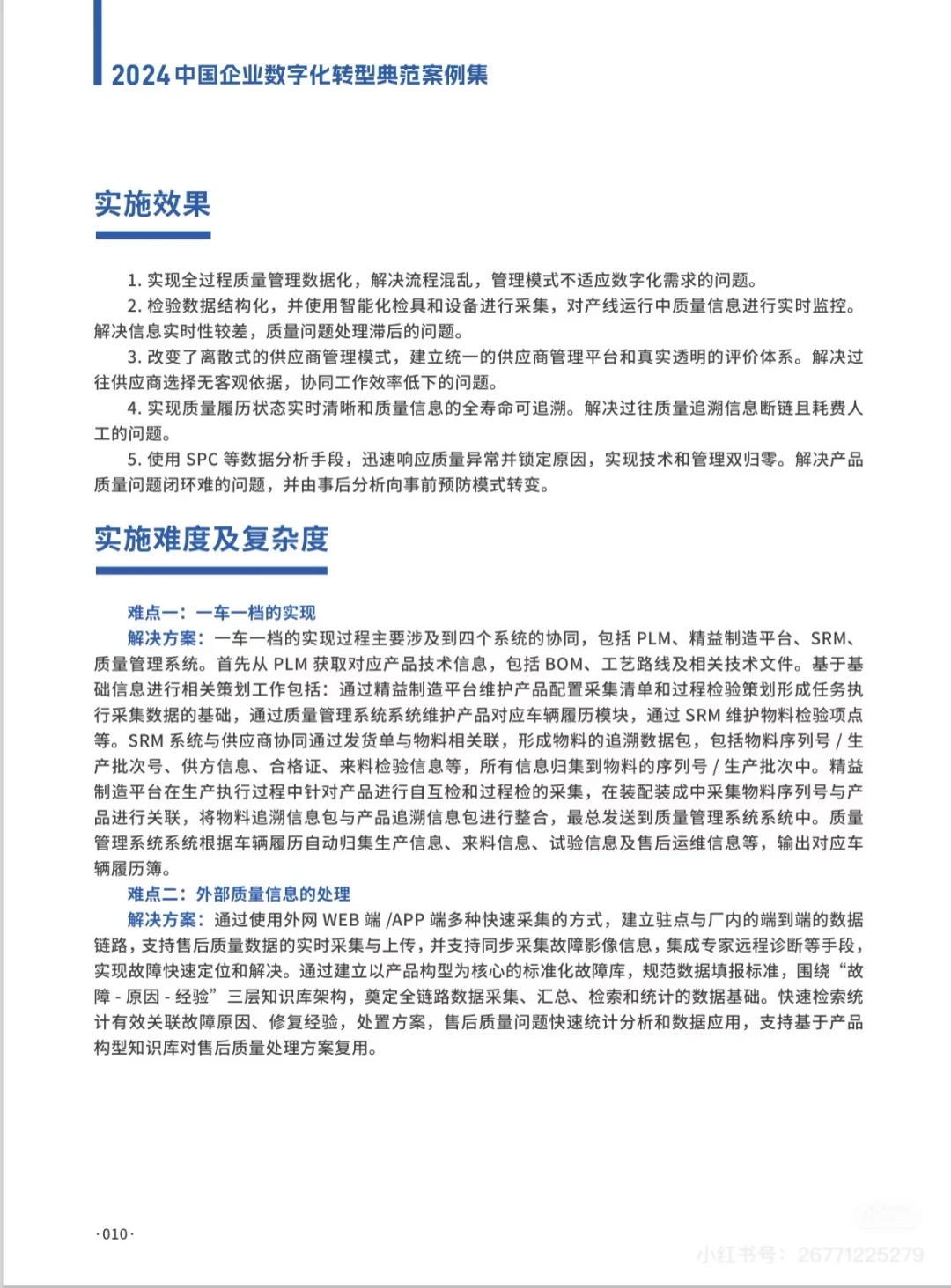 2024 中国企业数字化转型典范案例集

实施效果

1. 实现全过程质量管理数据化，解决流程混乱，管理模式不适应数字化需求的问题。
2. 检验数据结构化，并使用智能化检具和设备进行采集，对产线运行中质量信息进行实时监控。解决信息实时性较差，质量问题处理滞后的问题。
3. 改变了离散式的供应商管理模式，建立统一的供应商管理平台和真实透明的评价体系。解决过往供应商选择无客观依据，协同工作效率低下的问题。
4. 实现质量履历状态实时清晰和质量信息的全寿命可追溯。解决过往质量追溯信息断链且耗费人工的问题。
5. 使用 SPC 等数据分析手段，迅速响应质量异常并锁定原因，实现技术和管理双归零。解决产品质量问题闭环难的问题，并由事后分析向事前预防模式转变。

实施难度及复杂度

难点一：一车一档的实现
解决方案：一车一档的实现过程主要涉及到四个系统的协同，包括 PLM、精益制造平台、SRM、质量管理系统。首先从 PLM 获取对应产品技术信息，包括 BOM、工艺路线及相关技术文件。基于基础信息进行相关策划工作包括：通过精益制造平台维护产品配置采集清单和过程检验策划形成任务执行采集数据的基础，通过质量管理系统系统维护产品对应车辆履历模块，通过 SRM 维护物料检验项点等。SRM 系统与供应商协同通过发货单与物料相关联，形成物料的追溯数据包，包括物料序列号 / 生产批次号、供方信息、合格证、来料检验信息等，所有信息归集到物料的序列号 / 生产批次中。精益制造平台在生产执行过程中针对产品进行自互检和过程检的采集，在装配装成中采集物料序列号与产品进行关联，将物料追溯信息包与产品追溯信息包进行整合，最总发送到质量管理系统系统中。质量管理系统系统根据车辆履历自动归集生产信息、来料信息、试验信息及售后运维信息等，输出对应车辆履历簿。
难点二：外部质量信息的处理
解决方案：通过使用外网 WEB 端 /APP 端多种快速采集的方式，建立驻点与厂内的端到端的数据链路，支持售后质量数据的实时采集与上传，并支持同步采集故障影像信息，集成专家远程诊断等手段，实现故障快速定位和解决。通过建立以产品构型为核心的标准化故障库，规范数据填报标准，围绕“故障 - 原因 - 经验”三层知识库架构，奠定全链路数据采集、汇总、检索和统计的数据基础。快速检索统计有效关联故障原因、修复经验，处置方案，售后质量问题快速统计分析和数据应用，支持基于产品构型知识库对售后质量处理方案复用。

·010·

小红书号：26771225279